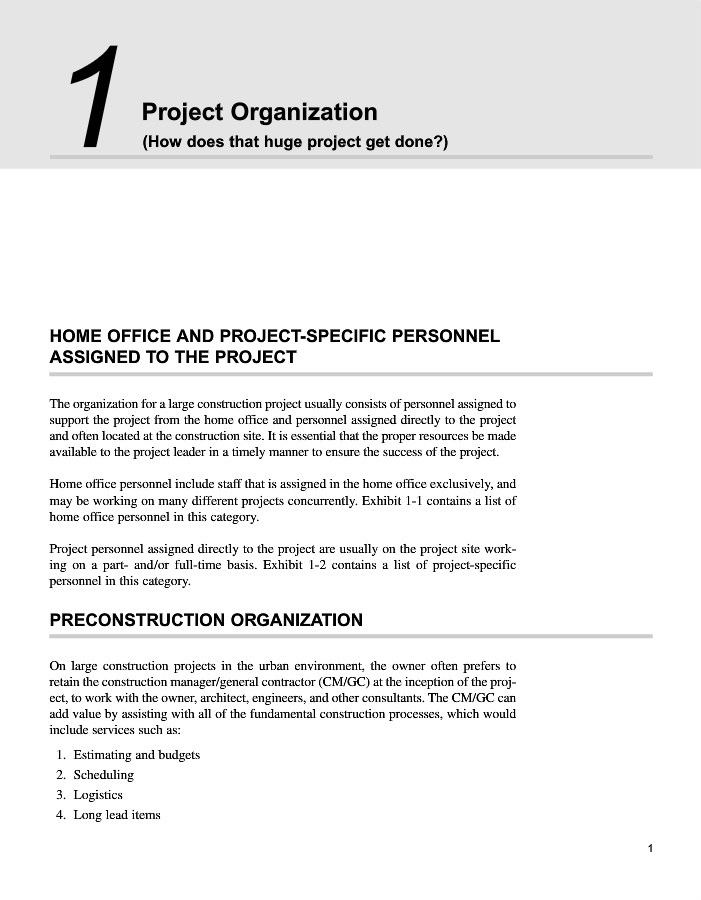 1

Project Organization

(How does that huge project get done?)

HOME OFFICE AND PROJECT-SPECIFIC PERSONNEL ASSIGNED TO THE PROJECT

The organization for a large construction project usually consists of personnel assigned to support the project from the home office and personnel assigned directly to the project and often located at the construction site. It is essential that the proper resources be made available to the project leader in a timely manner to ensure the success of the project.

Home office personnel include staff that is assigned in the home office exclusively, and may be working on many different projects concurrently. Exhibit 1-1 contains a list of home office personnel in this category.

Project personnel assigned directly to the project are usually on the project site working on a part- and/or full-time basis. Exhibit 1-2 contains a list of project-specific personnel in this category.

PRECONSTRUCTION ORGANIZATION

On large construction projects in the urban environment, the owner often prefers to retain the construction manager/general contractor (CM/GC) at the inception of the project, to work with the owner, architect, engineers, and other consultants. The CM/GC can add value by assisting with all of the fundamental construction processes, which would include services such as:

1. Estimating and budgets
2. Scheduling
3. Logistics
4. Long lead items

1